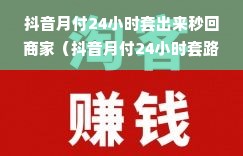 抖音月付24小时套出来秒回商家（抖音月付24小时套路

淘客

赚钱